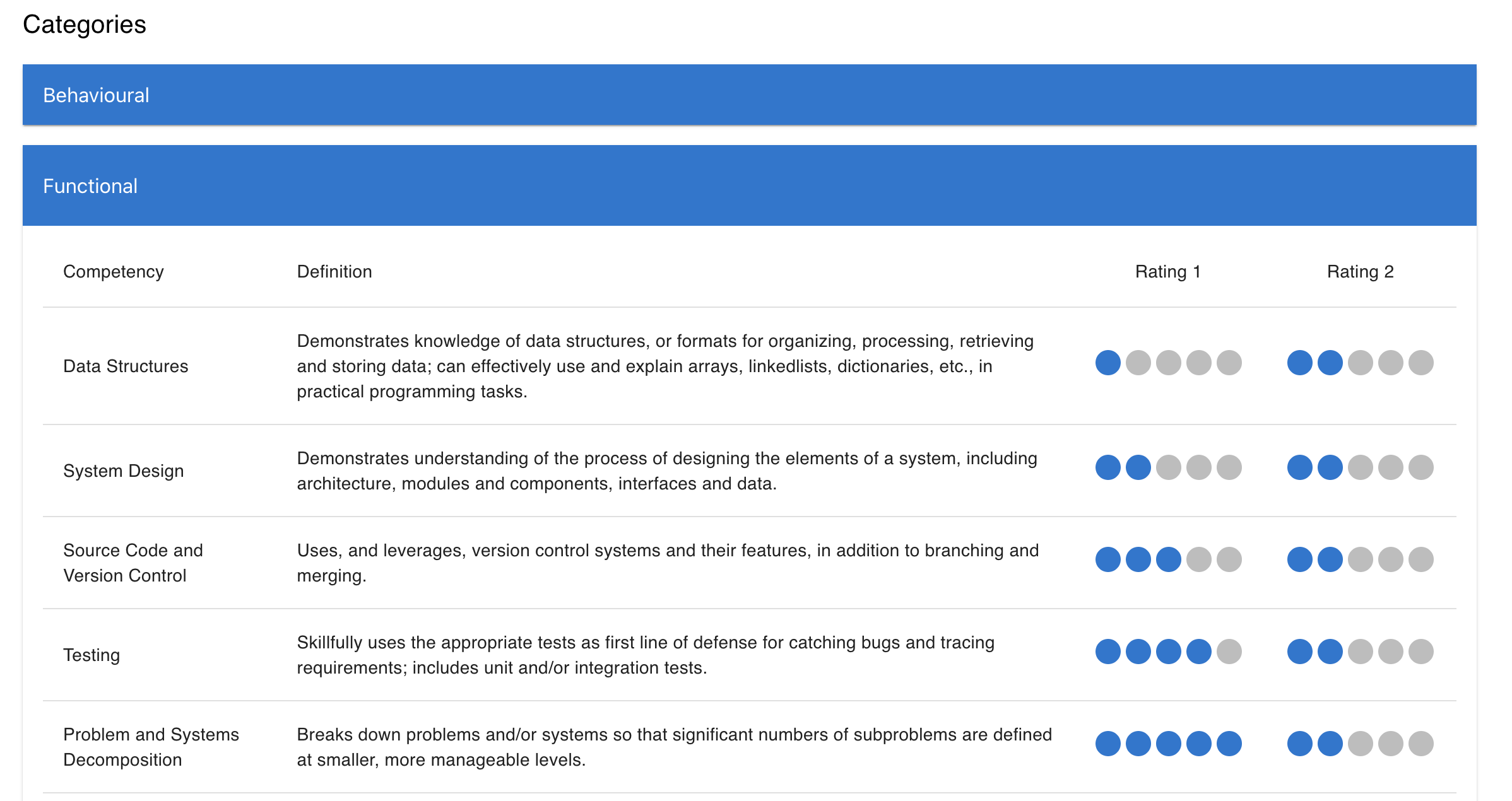 Categories

Behavioural

Functional

| Competency | Definition | Rating 1 | Rating 2 |
|---|---|---|---|
| Data Structures | Demonstrates knowledge of data structures, or formats for organizing, processing, retrieving and storing data; can effectively use and explain arrays, linkedlists, dictionaries, etc., in practical programming tasks. | | |
| System Design | Demonstrates understanding of the process of designing the elements of a system, including architecture, modules and components, interfaces and data. | | |
| Source Code and Version Control | Uses, and leverages, version control systems and their features, in addition to branching and merging. | | |
| Testing | Skillfully uses the appropriate tests as first line of defense for catching bugs and tracing requirements; includes unit and/or integration tests. | | |
| Problem and Systems Decomposition | Breaks down problems and/or systems so that significant numbers of subproblems are defined at smaller, more manageable levels. | | |